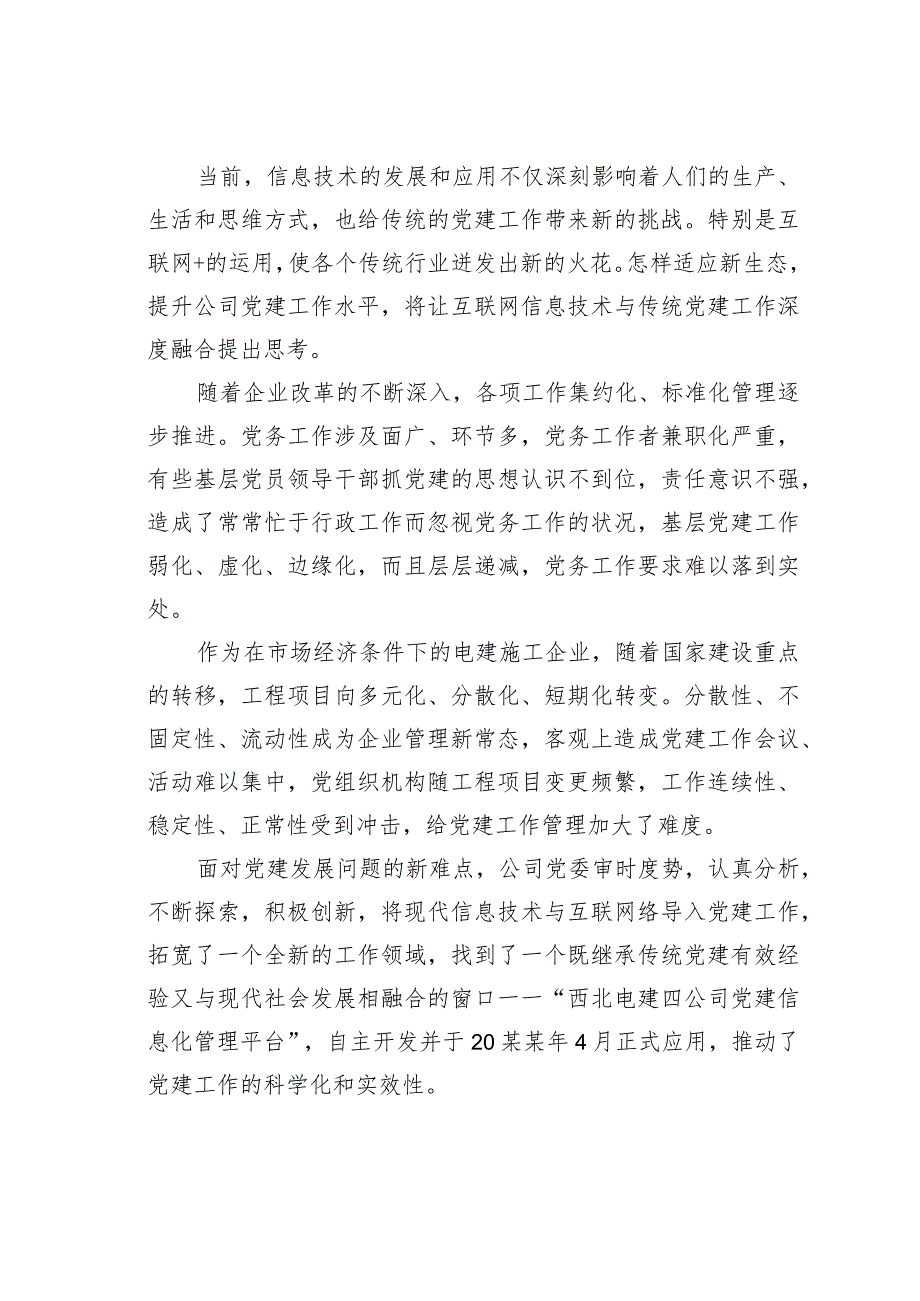 当前，信息技术的发展和应用不仅深刻影响着人们的生产、生活和思维方式，也给传统的党建工作带来新的挑战。特别是互联网+的运用，使各个传统行业迸发出新的火花。怎样适应新生态，提升公司党建工作水平，将让互联网信息技术与传统党建工作深度融合提出思考。

随着企业改革的不断深入，各项工作集约化、标准化管理逐步推进。党务工作涉及面广、环节多，党务工作者兼职化严重，有些基层党员领导干部抓党建的思想认识不到位，责任意识不强，造成了常常忙于行政工作而忽视党务工作的状况，基层党建工作弱化、虚化、边缘化，而且层层递减，党务工作要求难以落到实处。

作为在市场经济条件下的电建施工企业，随着国家建设重点的转移，工程项目向多元化、分散化、短期化转变。分散性、不固定性、流动性成为企业管理新常态，客观上造成党建工作会议、活动难以集中，党组织机构随工程项目变更频繁，工作连续性、稳定性、正常性受到冲击，给党建工作管理加大了难度。

面对党建发展问题的新难点，公司党委审时度势，认真分析，不断探索，积极创新，将现代信息技术与互联网络导入党建工作，拓宽了一个全新的工作领域，找到了一个既继承传统党建有效经验又与现代社会发展相融合的窗口——“西北电建四公司党建信息化管理平台”，自主开发并于20某某年4月正式应用，推动了党建工作的科学化和实效性。